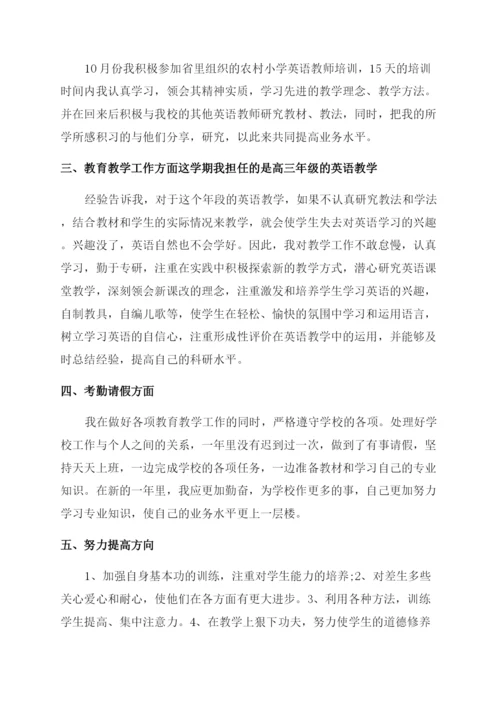 10月份我积极参加省里组织的农村小学英语教师培训，15天的培训时间内我认真学习，领会其精神实质，学习先进的教学理念、教学方法。并在回来后积极与我校的其他英语教师研究教材、教法，同时，把我的所学所感积习的与他们分享，研究，以此来共同提高业务水平。

三、教育教学工作方面这学期我担任的是高三年级的英语教学

经验告诉我，对于这个年段的英语教学，如果不认真研究教法和学法，结合教材和学生的实际情况来教学，就会使学生失去对英语学习的兴趣。兴趣没了，英语自然也不会学好。因此，我对教学工作不敢怠慢，认真学习，勤于专研，注重在实践中积极探索新的教学方式，潜心研究英语课堂教学，深刻领会新课改的理念，注重激发和培养学生学习英语的兴趣，自制教具，自编儿歌等，使学生在轻松、愉快的氛围中学习和运用语言，树立学习英语的自信心，注重形成性评价在英语教学中的运用，并能够及时总结经验，提高自己的科研水平。

四、考勤请假方面

我在做好各项教育教学工作的同时，严格遵守学校的各项。处理好学校工作与个人之间的关系，一年里没有迟到过一次，做到了有事请假，坚持天天上班，一边完成学校的各项任务，一边准备教材和学习自己的专业知识。在新的一年里，我应更加勤奋，为学校作更多的事，自己更加努力学习专业知识，使自己的业务水平更上一层楼。

五、努力提高方向

1、加强自身基本功的训练，注重对学生能力的培养;2、对差生多些关心爱心和耐心，使他们在各方面有更大进步。3、利用各种方法，训练学生提高、集中注意力。4、在教学上狠下功夫，努力使学生的道德修养